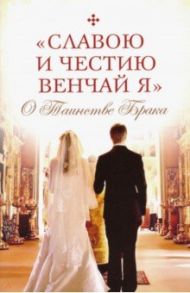 «СЛАВОЮ И ЧЕСТИЮ ВЕНЧАЙ Я»
О Таинстве Брака